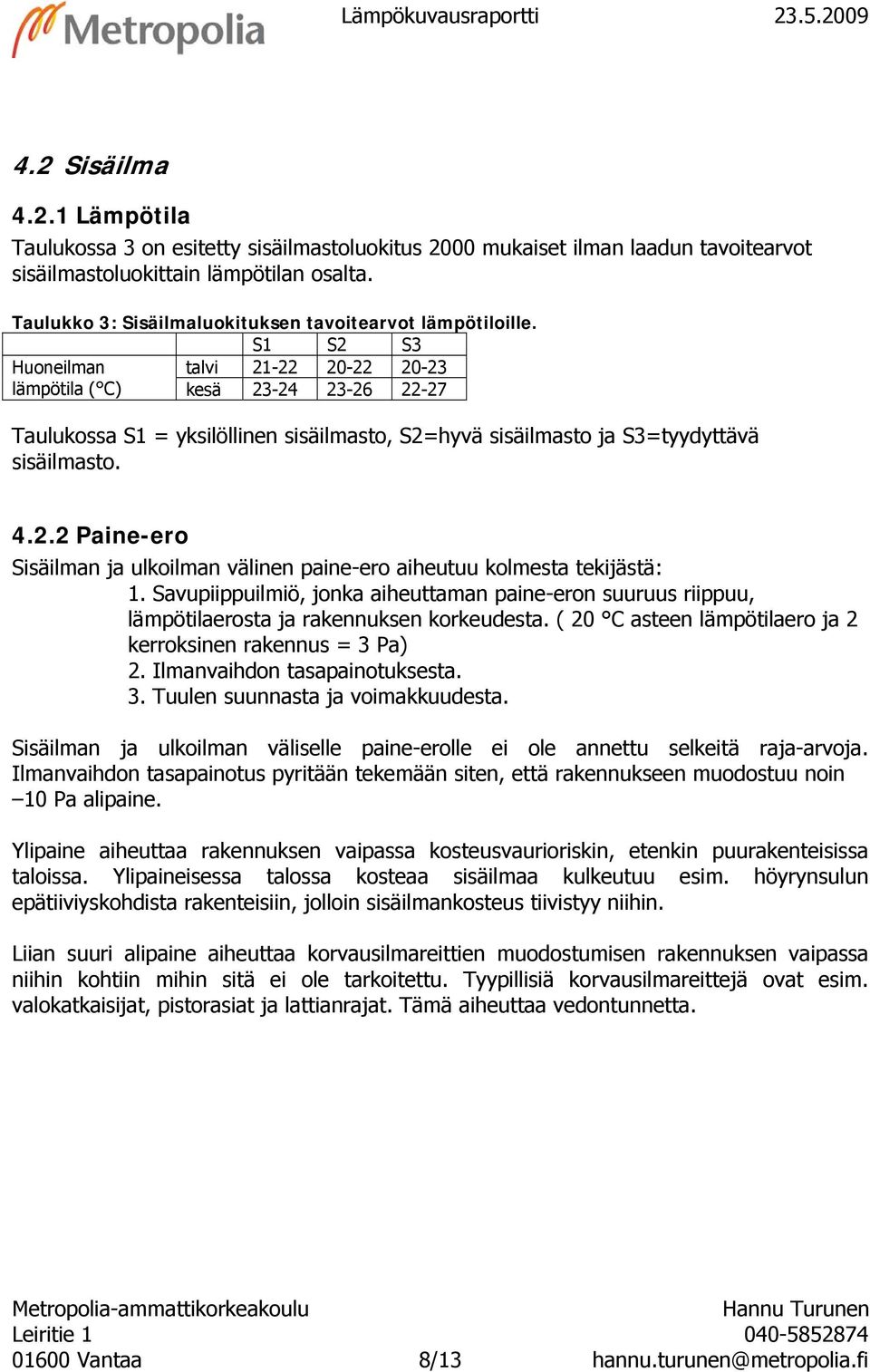 Metropolia Lämpökuvausraportti 23.5.2009

4.2 Sisäilma

4.2.1 Lämpötila

Taulukossa 3 on esitetty sisäilmastoluokitus 2000 mukaiset ilman laadun tavoitearvot sisäilmastoluokittain lämpötilan osalta.

Taulukko 3: Sisäilmaluokituksen tavoitearvot lämpötiloille.

| | | S1 | S2 | S3 |
|---|---|---|---|---|
| Huoneilman lämpötila (°C) | talvi | 21-22 | 20-22 | 20-23 |
| | kesä | 23-24 | 23-26 | 22-27 |

Taulukossa S1 = yksilöllinen sisäilmasto, S2=hyvä sisäilmasto ja S3=tyydyttävä sisäilmasto.

4.2.2 Paine-ero

Sisäilman ja ulkoilman välinen paine-ero aiheutuu kolmesta tekijästä:
1. Savupiippuilmiö, jonka aiheuttaman paine-eron suuruus riippuu, lämpötilaerosta ja rakennuksen korkeudesta. ( 20 °C asteen lämpötilaero ja 2 kerroksinen rakennus = 3 Pa)
2. Ilmanvaihdon tasapainotuksesta.
3. Tuulen suunnasta ja voimakkuudesta.

Sisäilman ja ulkoilman väliselle paine-erolle ei ole annettu selkeitä raja-arvoja. Ilmanvaihdon tasapainotus pyritään tekemään siten, että rakennukseen muodostuu noin –10 Pa alipaine.

Ylipaine aiheuttaa rakennuksen vaipassa kosteusvaurioriskin, etenkin puurakenteisissa taloissa. Ylipaineisessa talossa kosteaa sisäilmaa kulkeutuu esim. höyrynsulun epätiiviyskohdista rakenteisiin, jolloin sisäilmankosteus tiivistyy niihin.

Liian suuri alipaine aiheuttaa korvausilmareittien muodostumisen rakennuksen vaipassa niihin kohtiin mihin sitä ei ole tarkoitettu. Tyypillisiä korvausilmareittejä ovat esim. valokatkaisijat, pistorasiat ja lattianrajat. Tämä aiheuttaa vedontunnetta.

Metropolia-ammattikorkeakoulu
Leiritie 1
01600 Vantaa

8/13

Hannu Turunen
040-5852874
hannu.turunen@metropolia.fi